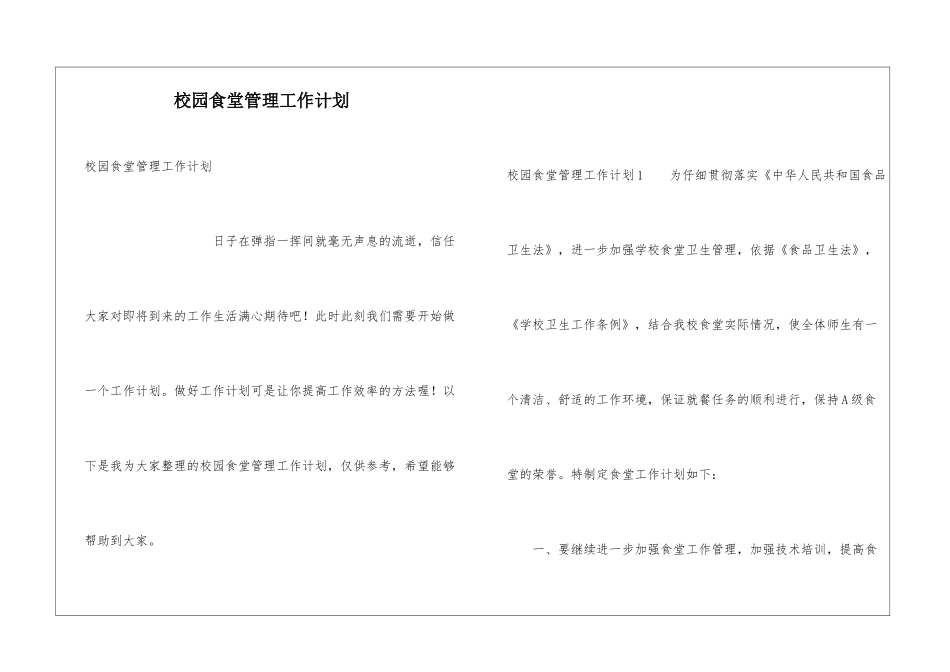 校园食堂管理工作计划

校园食堂管理工作计划

日子在弹指一挥间就毫无声息的流逝，信任大家对即将到来的工作生活满心期待吧！此时此刻我们需要开始做一个工作计划。做好工作计划可是让你提高工作效率的方法喔！以下是我为大家整理的校园食堂管理工作计划，仅供参考，希望能够帮助到大家。

校园食堂管理工作计划1　　为仔细贯彻落实《中华人民共和国食品卫生法》，进一步加强学校食堂卫生管理，依据《食品卫生法》，《学校卫生工作条例》，结合我校食堂实际情况，使全体师生有一个清洁、舒适的工作环境，保证就餐任务的顺利进行，保持A级食堂的荣誉。特制定食堂工作计划如下：

一、要继续进一步加强食堂工作管理，加强技术培训，提高食